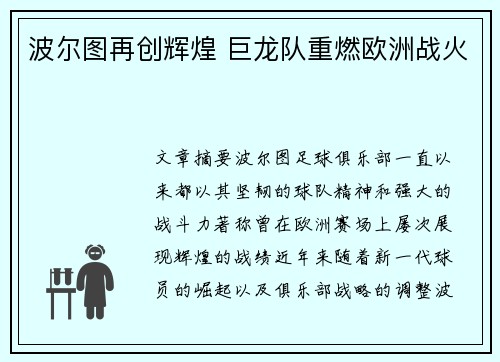 波尔图再创辉煌 巨龙队重燃欧洲战火

文章摘要波尔图足球俱乐部一直以来都以其坚韧的球队精神和强大的战斗力著称曾在欧洲赛场上屡次展现辉煌的战绩近年来随着新一代球员的崛起以及俱乐部战略的调整波